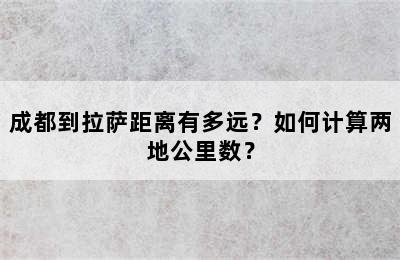 成都到拉萨距离有多远？如何计算两地公里数？